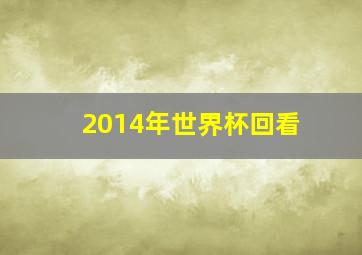 2014年世界杯回看